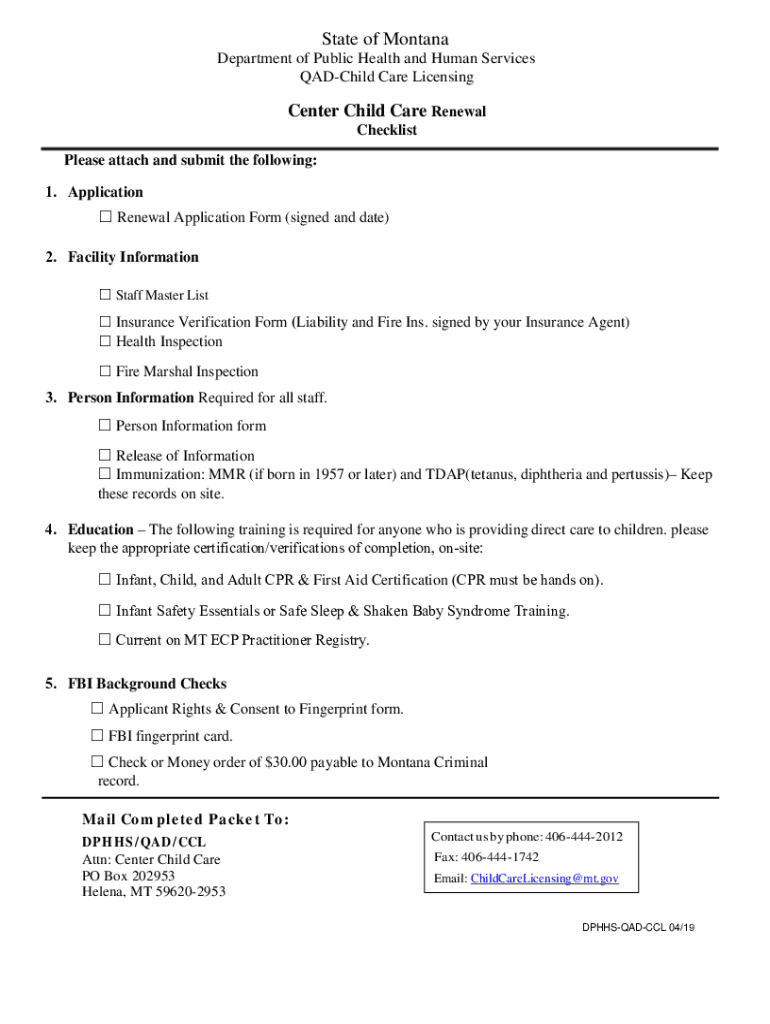 State of Montana
Department of Public Health and Human Services
QAD-Child Care Licensing

Center Child Care Renewal
Checklist

Please attach and submit the following:

1. Application
☐ Renewal Application Form (signed and date)

2. Facility Information

☐ Staff Master List

☐ Insurance Verification Form (Liability and Fire Ins. signed by your Insurance Agent)
☐ Health Inspection

☐ Fire Marshal Inspection

3. Person Information Required for all staff.

☐ Person Information form

☐ Release of Information
☐ Immunization: MMR (if born in 1957 or later) and TDAP(tetanus, diphtheria and pertussis)– Keep these records on site.

4. Education – The following training is required for anyone who is providing direct care to children. please keep the appropriate certification/verifications of completion, on-site:

☐ Infant, Child, and Adult CPR & First Aid Certification (CPR must be hands on).

☐ Infant Safety Essentials or Safe Sleep & Shaken Baby Syndrome Training.

☐ Current on MT ECP Practitioner Registry.

5. FBI Background Checks
☐ Applicant Rights & Consent to Fingerprint form.
☐ FBI fingerprint card.
☐ Check or Money order of $30.00 payable to Montana Criminal record.

Mail Completed Packet To:
DPHHS/QAD/CCL
Attn: Center Child Care
PO Box 202953
Helena, MT 59620-2953

Contact us by phone: 406-444-2012
Fax: 406-444-1742
Email: ChildCareLicensing@mt.gov

DPHHS-QAD-CCL 04/19